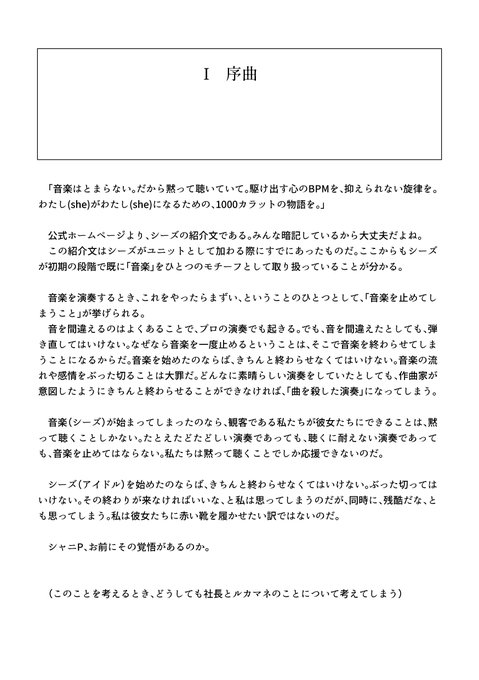 Ⅰ　序曲

「音楽はとまらない。だから黙って聴いていて。駆け出す心のBPMを、抑えられない旋律を。わたし(she)がわたし(she)になるための、1000カラットの物語を。」

公式ホームページより、シーズの紹介文である。みんな暗記しているから大丈夫だよね。
この紹介文はシーズがユニットとして加わる際にすでにあったものだ。ここからもシーズが初期の段階で既に「音楽」をひとつのモチーフとして取り扱っていることが分かる。

音楽を演奏するとき、これをやったらまずい、ということのひとつとして、「音楽を止めてしまうこと」が挙げられる。
音を間違えるのはよくあることで、プロの演奏でも起きる。でも、音を間違えたとしても、弾き直してはいけない。なぜなら音楽を一度止めるということは、そこで音楽を終わらせてしまうことになるからだ。音楽を始めたのならば、きちんと終わらせなくてはいけない。音楽の流れや感情をぶった切ることは大罪だ。どんなに素晴らしい演奏をしていたとしても、作曲家が意図したようにきちんと終わらせることができなければ、「曲を殺した演奏」になってしまう。

音楽(シーズ)が始まってしまったのなら、観客である私たちが彼女たちにできることは、黙って聴くことしかない。たとえたどたどしい演奏であっても、聴くに耐えない演奏であっても、音楽を止めてはならない。私たちは黙って聴くことでしか応援できないのだ。

シーズ(アイドル)を始めたのならば、きちんと終わらせなくてはいけない。ぶった切ってはいけない。その終わりが来なければいいな、と私は思ってしまうのだが、同時に、残酷だな、とも思ってしまう。私は彼女たちに赤い靴を履かせたい訳ではないのだ。

シャニP、お前にその覚悟があるのか。

(このことを考えるとき、どうしても社長とルカマネのことについて考えてしまう)